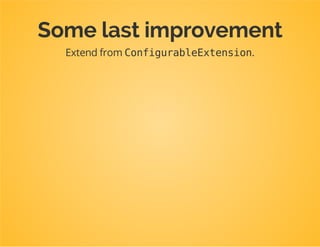 Some last improvement

Extend from ConfigurableExtension.